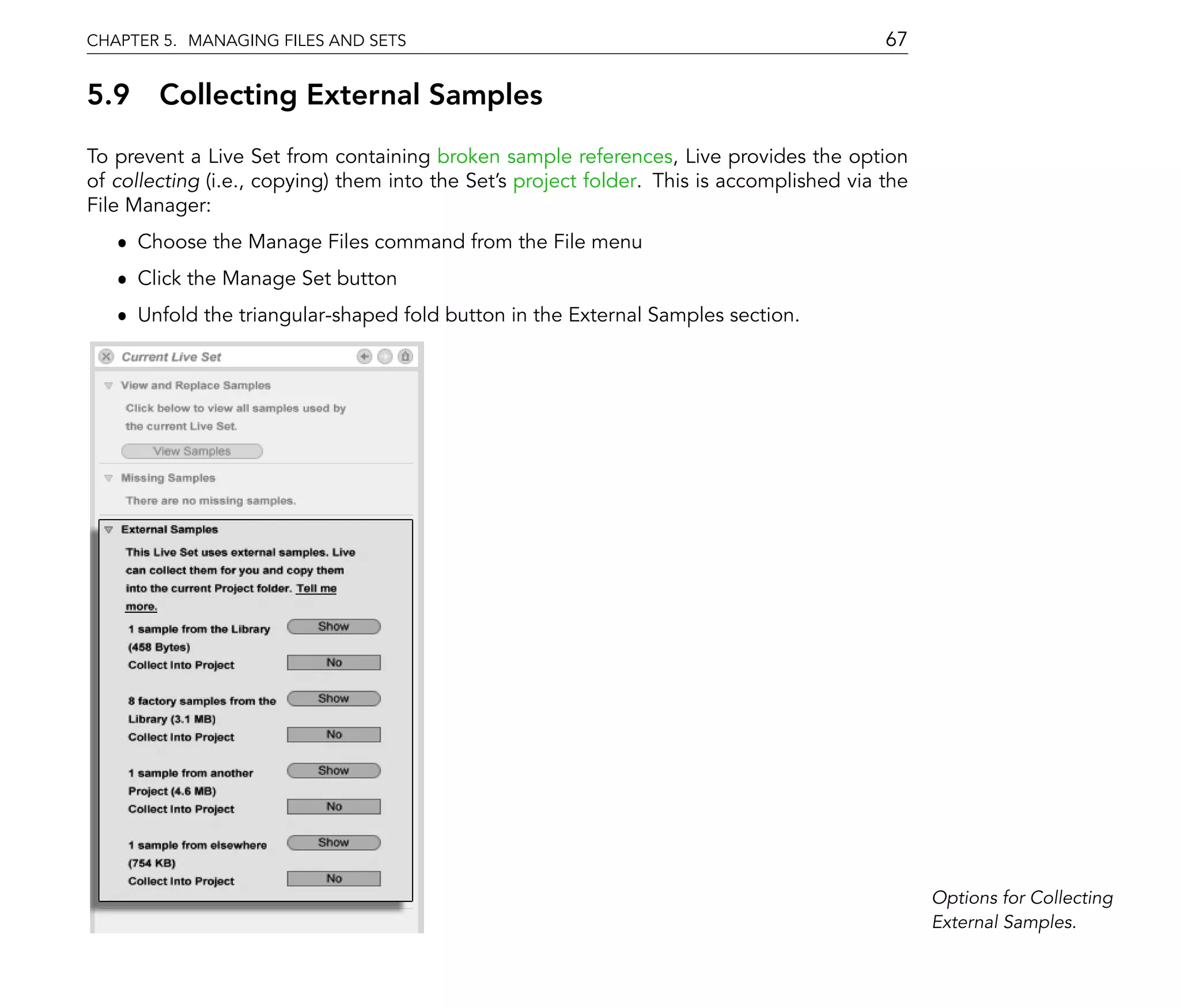 CHAPTER 5. MANAGING FILES AND SETS 67

5.9 Collecting External Samples

To prevent a Live Set from containing broken sample references, Live provides the option of collecting (i.e., copying) them into the Set's project folder. This is accomplished via the File Manager:

• Choose the Manage Files command from the File menu

• Click the Manage Set button

• Unfold the triangular-shaped fold button in the External Samples section.

Current Live Set

View and Replace Samples

Click below to view all samples used by the current Live Set.

View Samples

Missing Samples

There are no missing samples.

External Samples

This Live Set uses external samples. Live can collect them for you and copy them into the current Project folder. Tell me more.

1 sample from the Library (458 Bytes)
Show
Collect Into Project
No

8 factory samples from the Library (3.1 MB)
Show
Collect Into Project
No

1 sample from another Project (4.6 MB)
Show
Collect Into Project
No

1 sample from elsewhere (754 KB)
Show
Collect Into Project
No

Options for Collecting External Samples.